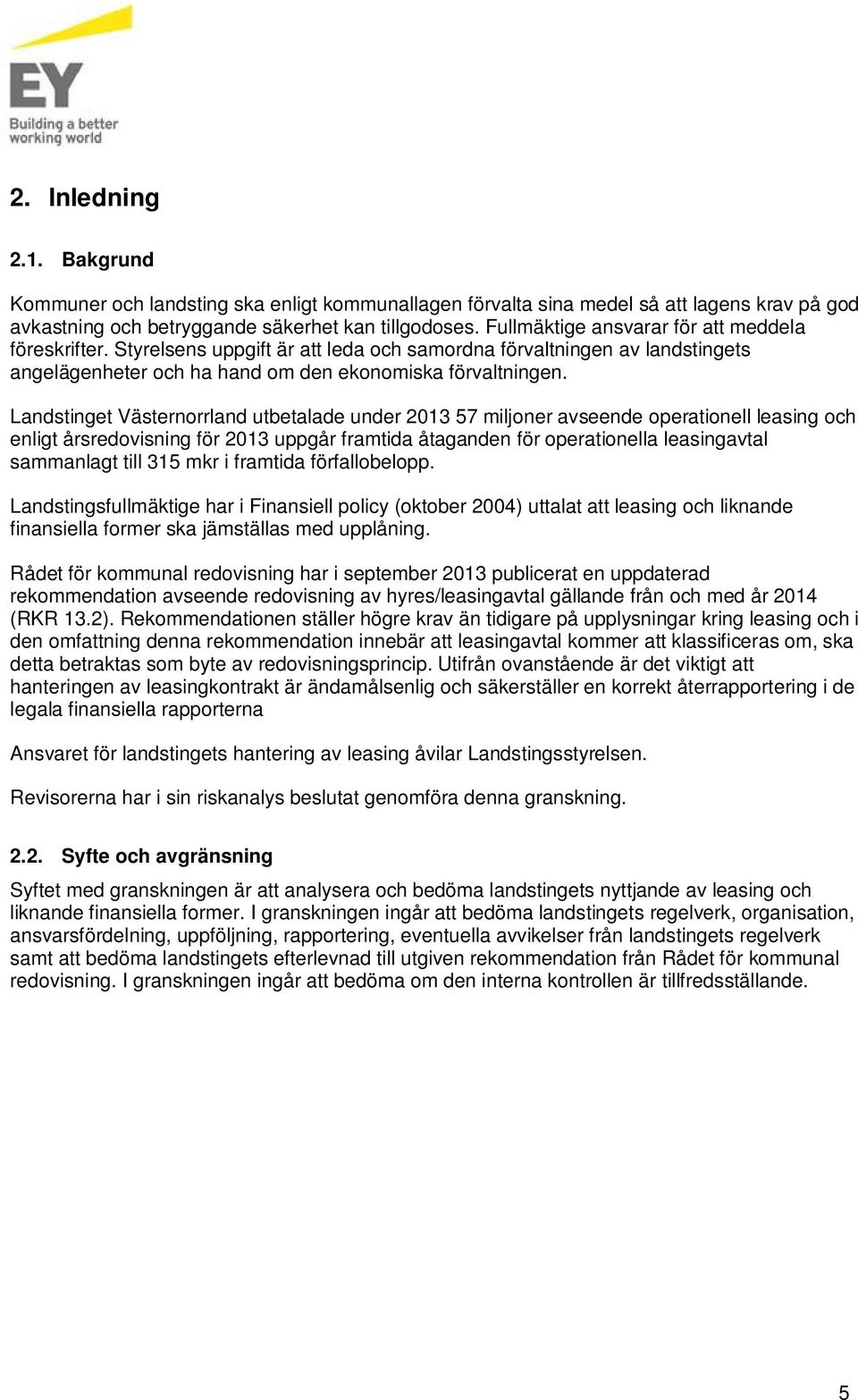 EY
Building a better working world

2. Inledning

2.1. Bakgrund

Kommuner och landsting ska enligt kommunallagen förvalta sina medel så att lagens krav på god avkastning och betryggande säkerhet kan tillgodoses. Fullmäktige ansvarar för att meddela föreskrifter. Styrelsens uppgift är att leda och samordna förvaltningen av landstingets angelägenheter och ha hand om den ekonomiska förvaltningen.

Landstinget Västernorrland utbetalade under 2013 57 miljoner avseende operationell leasing och enligt årsredovisning för 2013 uppgår framtida åtaganden för operationella leasingavtal sammanlagt till 315 mkr i framtida förfallobelopp.

Landstingsfullmäktige har i Finansiell policy (oktober 2004) uttalat att leasing och liknande finansiella former ska jämställas med upplåning.

Rådet för kommunal redovisning har i september 2013 publicerat en uppdaterad rekommendation avseende redovisning av hyres/leasingavtal gällande från och med år 2014 (RKR 13.2). Rekommendationen ställer högre krav än tidigare på upplysningar kring leasing och i den omfattning denna rekommendation innebär att leasingavtal kommer att klassificeras om, ska detta betraktas som byte av redovisningsprincip. Utifrån ovanstående är det viktigt att hanteringen av leasingkontrakt är ändamålsenlig och säkerställer en korrekt återrapportering i de legala finansiella rapporterna

Ansvaret för landstingets hantering av leasing åvilar Landstingsstyrelsen.

Revisorerna har i sin riskanalys beslutat genomföra denna granskning.

2.2. Syfte och avgränsning

Syftet med granskningen är att analysera och bedöma landstingets nyttjande av leasing och liknande finansiella former. I granskningen ingår att bedöma landstingets regelverk, organisation, ansvarsfördelning, uppföljning, rapportering, eventuella avvikelser från landstingets regelverk samt att bedöma landstingets efterlevnad till utgiven rekommendation från Rådet för kommunal redovisning. I granskningen ingår att bedöma om den interna kontrollen är tillfredsställande.

5